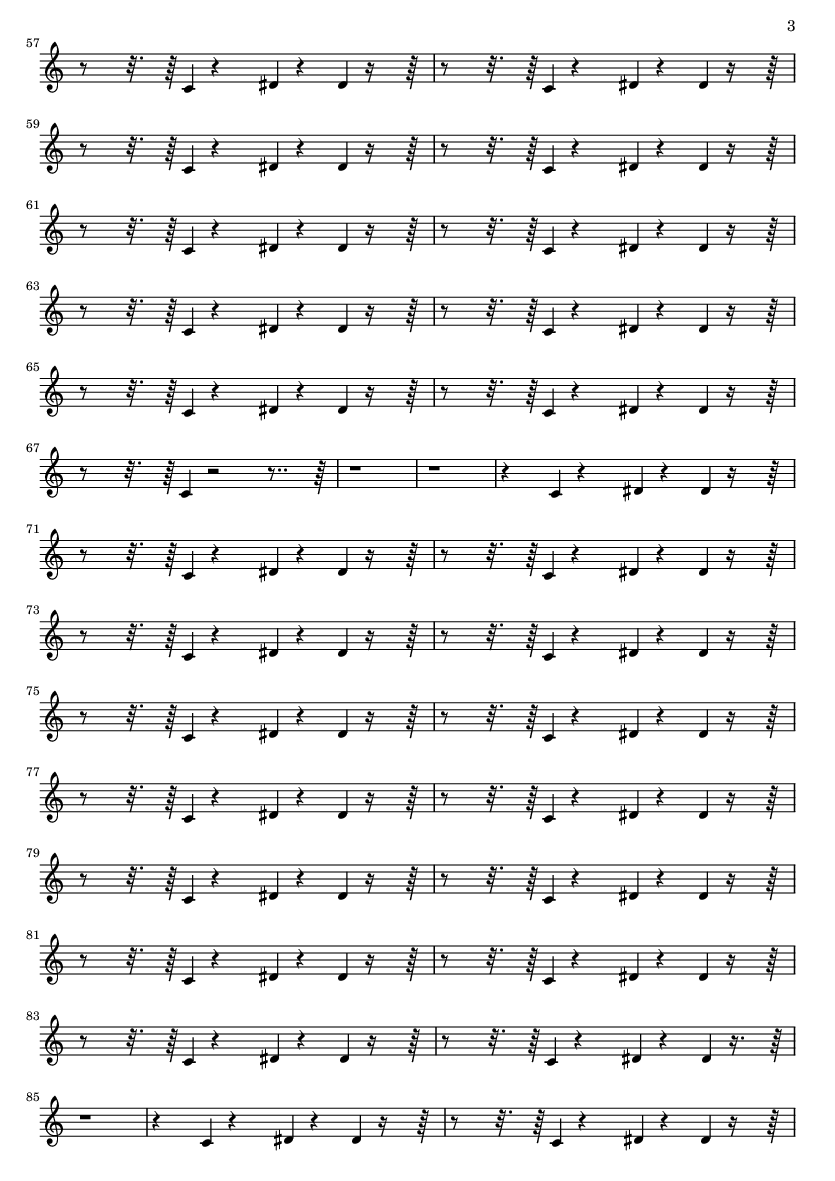 3

57

59

61

63

65

67

71

73

75

77

79

81

83

85